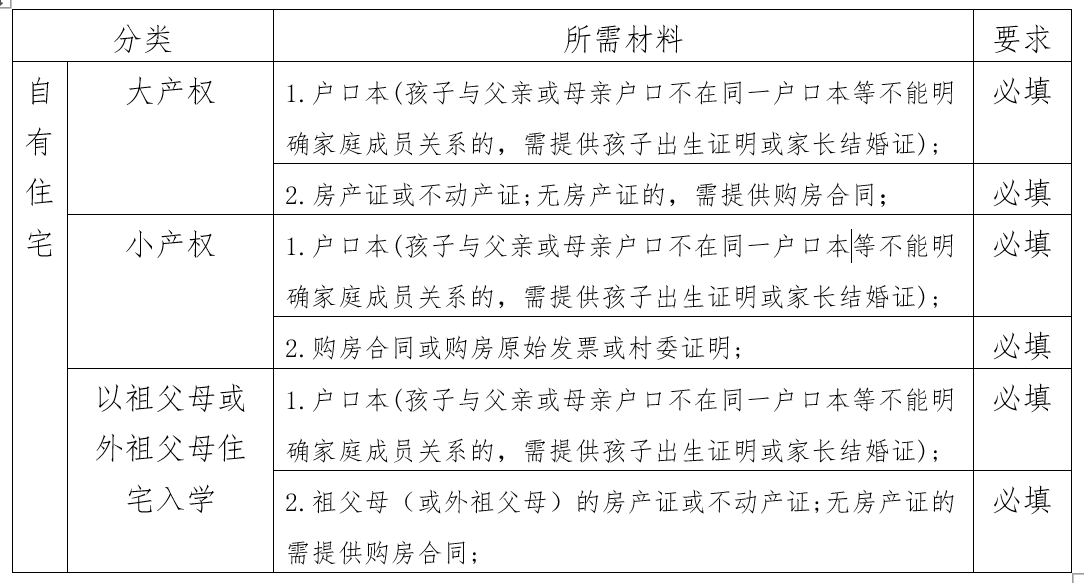 | 分类 | | 所需材料 | 要求 |
|---|---|---|---|
| 自有住宅 | 大产权 | 1.户口本(孩子与父亲或母亲户口不在同一户口本等不能明确家庭成员关系的，需提供孩子出生证明或家长结婚证)； | 必填 |
| | | 2.房产证或不动产证;无房产证的，需提供购房合同； | 必填 |
| | 小产权 | 1.户口本(孩子与父亲或母亲户口不在同一户口本等不能明确家庭成员关系的，需提供孩子出生证明或家长结婚证)； | 必填 |
| | | 2.购房合同或购房原始发票或村委证明； | 必填 |
| | 以祖父母或外祖父母住宅入学 | 1.户口本(孩子与父亲或母亲户口不在同一户口本等不能明确家庭成员关系的，需提供孩子出生证明或家长结婚证)； | 必填 |
| | | 2.祖父母（或外祖父母）的房产证或不动产证;无房产证的需提供购房合同； | 必填 |